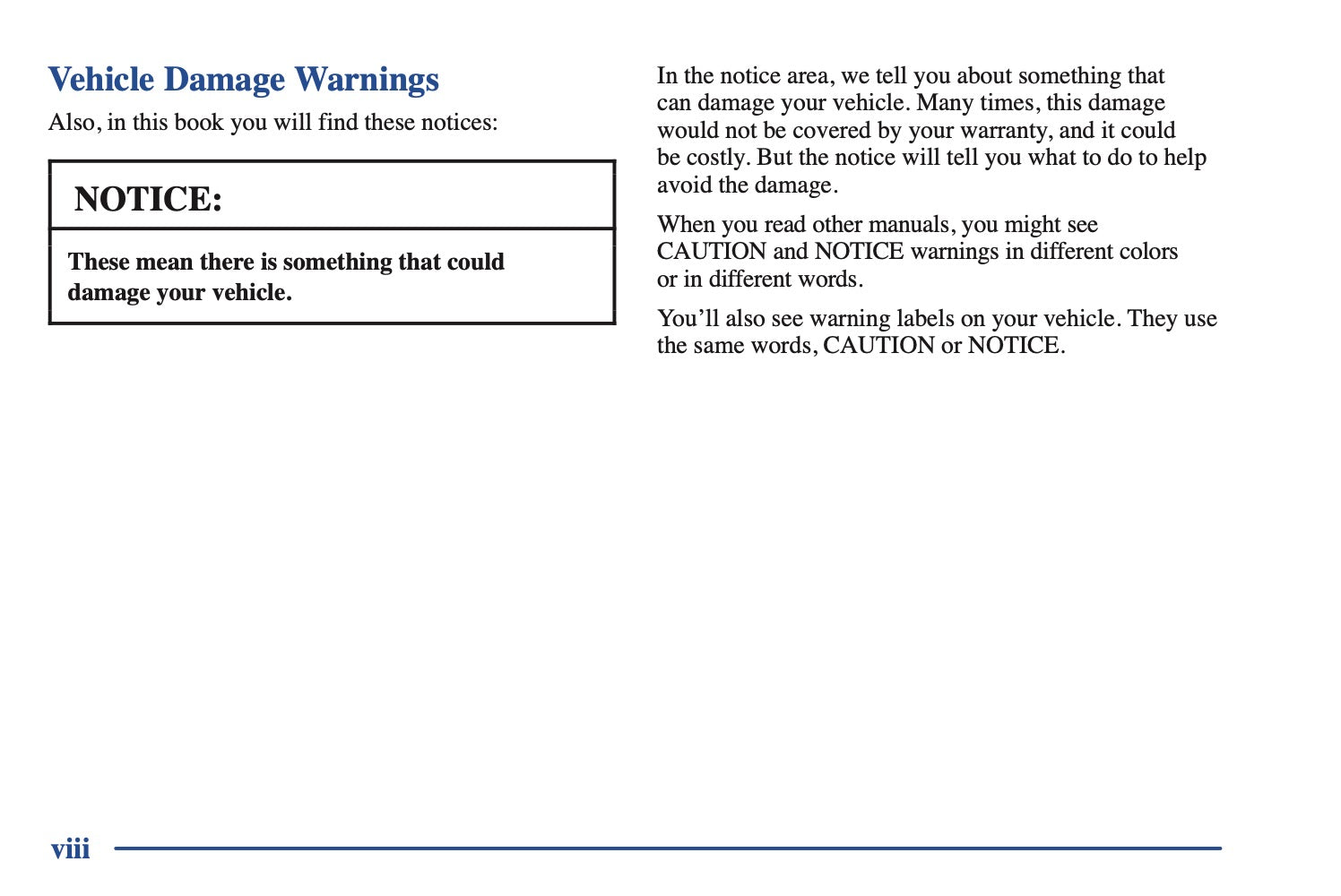 Vehicle Damage Warnings

Also, in this book you will find these notices:

NOTICE:

These mean there is something that could damage your vehicle.

In the notice area, we tell you about something that can damage your vehicle. Many times, this damage would not be covered by your warranty, and it could be costly. But the notice will tell you what to do to help avoid the damage.

When you read other manuals, you might see CAUTION and NOTICE warnings in different colors or in different words.

You'll also see warning labels on your vehicle. They use the same words, CAUTION or NOTICE.

viii